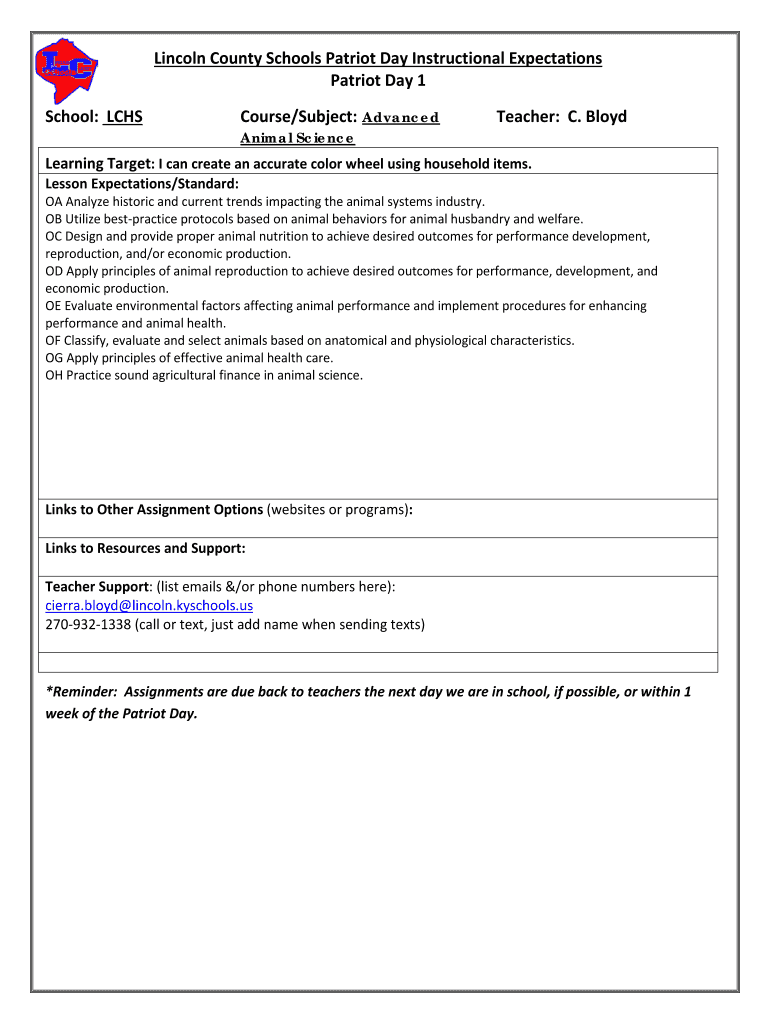 LC

Lincoln County Schools Patriot Day Instructional Expectations
Patriot Day 1

School: LCHS Course/Subject: Advanced Animal Science Teacher: C. Bloyd

Learning Target: I can create an accurate color wheel using household items.

Lesson Expectations/Standard:
OA Analyze historic and current trends impacting the animal systems industry.
OB Utilize best-practice protocols based on animal behaviors for animal husbandry and welfare.
OC Design and provide proper animal nutrition to achieve desired outcomes for performance development, reproduction, and/or economic production.
OD Apply principles of animal reproduction to achieve desired outcomes for performance, development, and economic production.
OE Evaluate environmental factors affecting animal performance and implement procedures for enhancing performance and animal health.
OF Classify, evaluate and select animals based on anatomical and physiological characteristics.
OG Apply principles of effective animal health care.
OH Practice sound agricultural finance in animal science.

Links to Other Assignment Options (websites or programs):

Links to Resources and Support:

Teacher Support: (list emails &/or phone numbers here):
cierra.bloyd@lincoln.kyschools.us
270-932-1338 (call or text, just add name when sending texts)

*Reminder: Assignments are due back to teachers the next day we are in school, if possible, or within 1 week of the Patriot Day.